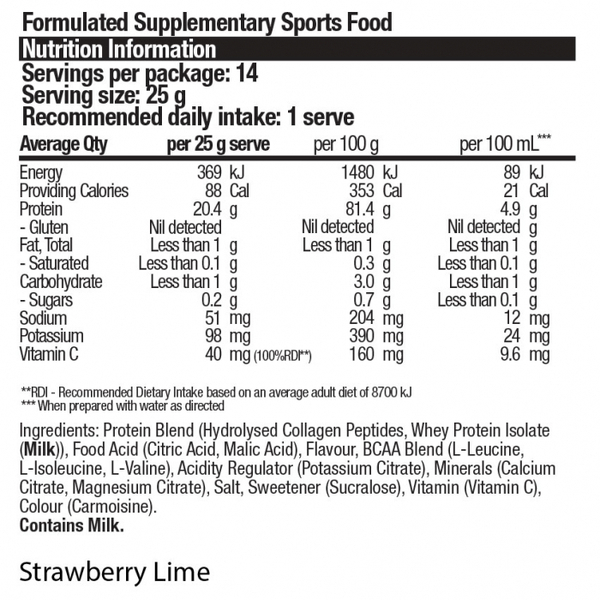 Formulated Supplementary Sports Food
Nutrition Information
Servings per package: 14
Serving size: 25 g
Recommended daily intake: 1 serve

| Average Qty | per 25 g serve | per 100 g | per 100 mL*** |
|---|---|---|---|
| Energy | 369 kJ | 1480 kJ | 89 kJ |
| Providing Calories | 88 Cal | 353 Cal | 21 Cal |
| Protein | 20.4 g | 81.4 g | 4.9 g |
| - Gluten | Nil detected | Nil detected | Nil detected g |
| Fat, Total | Less than 1 g | Less than 1 g | Less than 1 g |
| - Saturated | Less than 0.1 g | 0.3 g | Less than 0.1 g |
| Carbohydrate | Less than 1 g | 3.0 g | Less than 1 g |
| - Sugars | 0.2 g | 0.7 g | Less than 0.1 g |
| Sodium | 51 mg | 204 mg | 12 mg |
| Potassium | 98 mg | 390 mg | 24 mg |
| Vitamin C | 40 mg (100%RDI**) | 160 mg | 9.6 mg |

**RDI - Recommended Dietary Intake based on an average adult diet of 8700 kJ
*** When prepared with water as directed

Ingredients: Protein Blend (Hydrolysed Collagen Peptides, Whey Protein Isolate (Milk)), Food Acid (Citric Acid, Malic Acid), Flavour, BCAA Blend (L-Leucine, L-Isoleucine, L-Valine), Acidity Regulator (Potassium Citrate), Minerals (Calcium Citrate, Magnesium Citrate), Salt, Sweetener (Sucralose), Vitamin (Vitamin C), Colour (Carmoisine).
Contains Milk.

Strawberry Lime